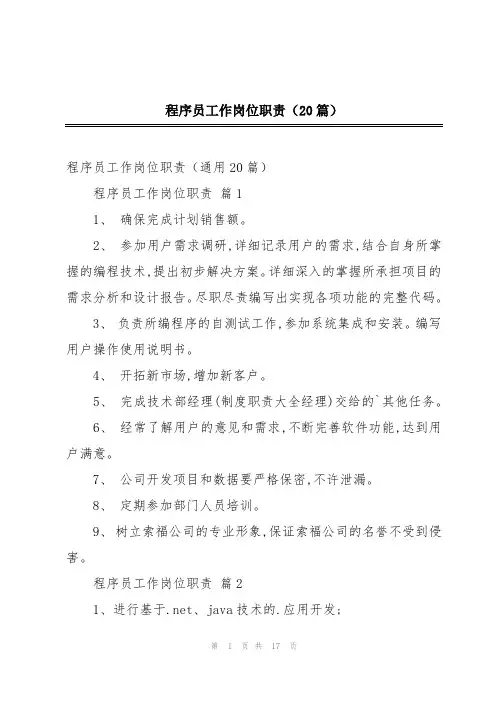 程序员工作岗位职责（20篇）

程序员工作岗位职责（通用20篇）

程序员工作岗位职责 篇1

1、 确保完成计划销售额。

2、 参加用户需求调研，详细记录用户的需求，结合自身所掌握的编程技术，提出初步解决方案。详细深入的掌握所承担项目的需求分析和设计报告。尽职尽责编写出实现各项功能的完整代码。

3、 负责所编程序的自测试工作，参加系统集成和安装。编写用户操作使用说明书。

4、 开拓新市场，增加新客户。

5、 完成技术部经理(制度职责大全经理)交给的`其他任务。

6、 经常了解用户的意见和需求，不断完善软件功能，达到用户满意。

7、 公司开发项目和数据要严格保密，不许泄漏。

8、 定期参加部门人员培训。

9、树立索福公司的专业形象，保证索福公司的名誉不受到侵害。

程序员工作岗位职责 篇2

1、进行基于.net、java技术的.应用开发；

第 1 页 共 17 页